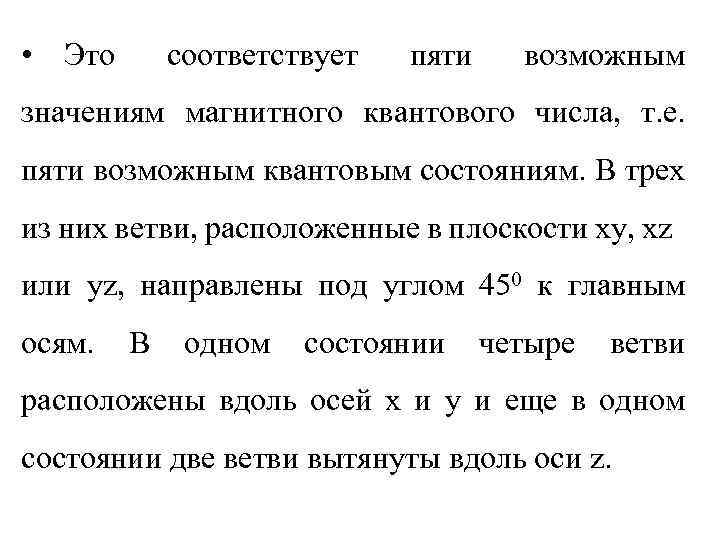 • Это соответствует пяти возможным значениям магнитного квантового числа, т.е. пяти возможным квантовым состояниям. В трех из них ветви, расположенные в плоскости xy, xz или yz, направлены под углом $45^0$ к главным осям. В одном состоянии четыре ветви расположены вдоль осей x и y и еще в одном состоянии две ветви вытянуты вдоль оси z.